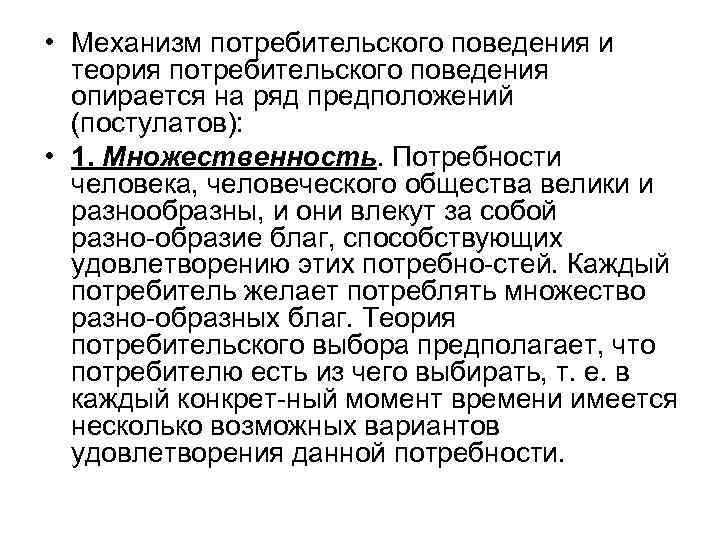 • Механизм потребительского поведения и теория потребительского поведения опирается на ряд предположений (постулатов):

• 1. Множественность. Потребности человека, человеческого общества велики и разнообразны, и они влекут за собой разно-образие благ, способствующих удовлетворению этих потребно-стей. Каждый потребитель желает потреблять множество разно-образных благ. Теория потребительского выбора предполагает, что потребителю есть из чего выбирать, т. е. в каждый конкрет-ный момент времени имеется несколько возможных вариантов удовлетворения данной потребности.